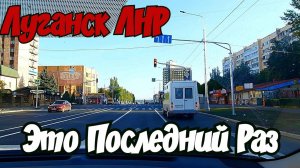 Луганск ЛНР

Это Последний Раз